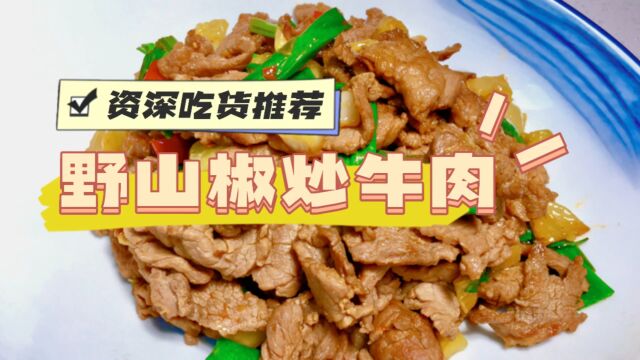 资深吃货推荐

野山椒炒牛肉